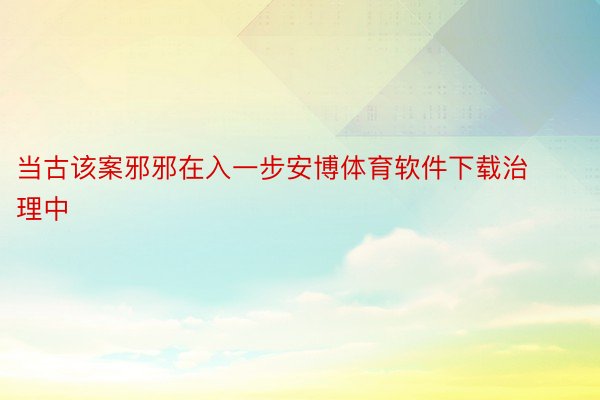 当古该案邪邪在入一步安博体育软件下载治理中